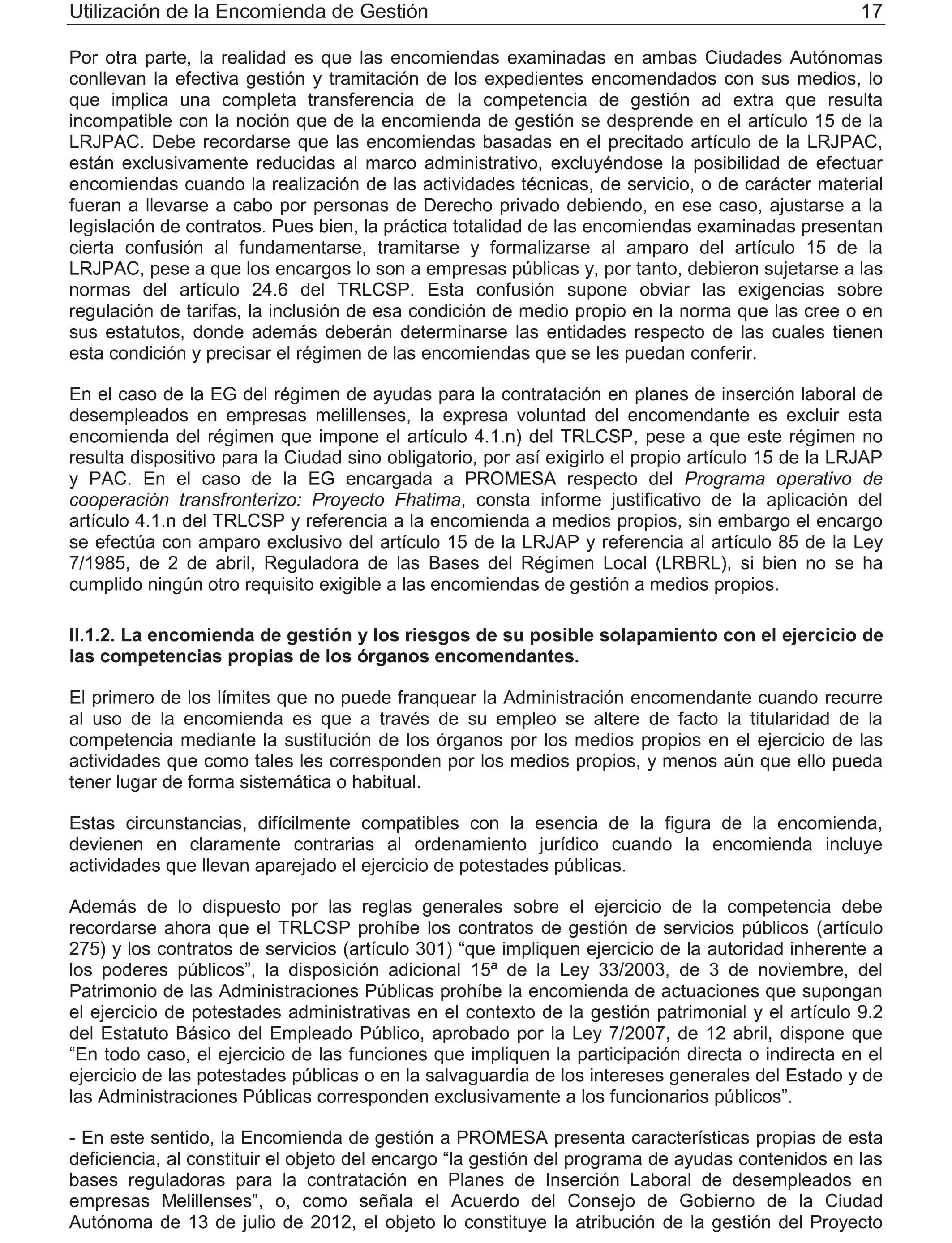 Utilización de la Encomienda de Gestión 17

Por otra parte, la realidad es que las encomiendas examinadas en ambas Ciudades Autónomas conllevan la efectiva gestión y tramitación de los expedientes encomendados con sus medios, lo que implica una completa transferencia de la competencia de gestión ad extra que resulta incompatible con la noción que de la encomienda de gestión se desprende en el artículo 15 de la LRJPAC. Debe recordarse que las encomiendas basadas en el precitado artículo de la LRJPAC, están exclusivamente reducidas al marco administrativo, excluyéndose la posibilidad de efectuar encomiendas cuando la realización de las actividades técnicas, de servicio, o de carácter material fueran a llevarse a cabo por personas de Derecho privado debiendo, en ese caso, ajustarse a la legislación de contratos. Pues bien, la práctica totalidad de las encomiendas examinadas presentan cierta confusión al fundamentarse, tramitarse y formalizarse al amparo del artículo 15 de la LRJPAC, pese a que los encargos lo son a empresas públicas y, por tanto, debieron sujetarse a las normas del artículo 24.6 del TRLCSP. Esta confusión supone obviar las exigencias sobre regulación de tarifas, la inclusión de esa condición de medio propio en la norma que las cree o en sus estatutos, donde además deberán determinarse las entidades respecto de las cuales tienen esta condición y precisar el régimen de las encomiendas que se les puedan conferir.

En el caso de la EG del régimen de ayudas para la contratación en planes de inserción laboral de desempleados en empresas melillenses, la expresa voluntad del encomendante es excluir esta encomienda del régimen que impone el artículo 4.1.n) del TRLCSP, pese a que este régimen no resulta dispositivo para la Ciudad sino obligatorio, por así exigirlo el propio artículo 15 de la LRJAP y PAC. En el caso de la EG encargada a PROMESA respecto del Programa operativo de cooperación transfronterizo: Proyecto Fhatima, consta informe justificativo de la aplicación del artículo 4.1.n del TRLCSP y referencia a la encomienda a medios propios, sin embargo el encargo se efectúa con amparo exclusivo del artículo 15 de la LRJAP y referencia al artículo 85 de la Ley 7/1985, de 2 de abril, Reguladora de las Bases del Régimen Local (LRBRL), si bien no se ha cumplido ningún otro requisito exigible a las encomiendas de gestión a medios propios.

II.1.2. La encomienda de gestión y los riesgos de su posible solapamiento con el ejercicio de las competencias propias de los órganos encomendantes.

El primero de los límites que no puede franquear la Administración encomendante cuando recurre al uso de la encomienda es que a través de su empleo se altere de facto la titularidad de la competencia mediante la sustitución de los órganos por los medios propios en el ejercicio de las actividades que como tales les corresponden por los medios propios, y menos aún que ello pueda tener lugar de forma sistemática o habitual.

Estas circunstancias, difícilmente compatibles con la esencia de la figura de la encomienda, devienen en claramente contrarias al ordenamiento jurídico cuando la encomienda incluye actividades que llevan aparejado el ejercicio de potestades públicas.

Además de lo dispuesto por las reglas generales sobre el ejercicio de la competencia debe recordarse ahora que el TRLCSP prohíbe los contratos de gestión de servicios públicos (artículo 275) y los contratos de servicios (artículo 301) “que impliquen ejercicio de la autoridad inherente a los poderes públicos”, la disposición adicional 15ª de la Ley 33/2003, de 3 de noviembre, del Patrimonio de las Administraciones Públicas prohíbe la encomienda de actuaciones que supongan el ejercicio de potestades administrativas en el contexto de la gestión patrimonial y el artículo 9.2 del Estatuto Básico del Empleado Público, aprobado por la Ley 7/2007, de 12 abril, dispone que “En todo caso, el ejercicio de las funciones que impliquen la participación directa o indirecta en el ejercicio de las potestades públicas o en la salvaguardia de los intereses generales del Estado y de las Administraciones Públicas corresponden exclusivamente a los funcionarios públicos”.

- En este sentido, la Encomienda de gestión a PROMESA presenta características propias de esta deficiencia, al constituir el objeto del encargo “la gestión del programa de ayudas contenidos en las bases reguladoras para la contratación en Planes de Inserción Laboral de desempleados en empresas Melillenses”, o, como señala el Acuerdo del Consejo de Gobierno de la Ciudad Autónoma de 13 de julio de 2012, el objeto lo constituye la atribución de la gestión del Proyecto